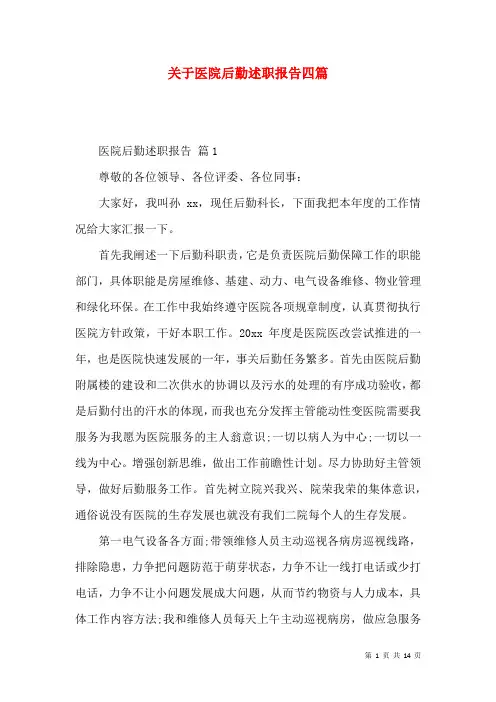 关于医院后勤述职报告四篇

医院后勤述职报告 篇1

尊敬的各位领导、各位评委、各位同事：

大家好，我叫孙 xx，现任后勤科长，下面我把本年度的工作情况给大家汇报一下。

首先我阐述一下后勤科职责，它是负责医院后勤保障工作的职能部门，具体职能是房屋维修、基建、动力、电气设备维修、物业管理和绿化环保。在工作中我始终遵守医院各项规章制度，认真贯彻执行医院方针政策，干好本职工作。20xx 年度是医院医改尝试推进的一年，也是医院快速发展的一年，事关后勤任务繁多。首先由医院后勤附属楼的建设和二次供水的协调以及污水的处理的有序成功验收，都是后勤付出的汗水的体现，而我也充分发挥主管能动性变医院需要我服务为我愿为医院服务的主人翁意识；一切以病人为中心；一切以一线为中心。增强创新思维，做出工作前瞻性计划。尽力协助好主管领导，做好后勤服务工作。首先树立院兴我兴、院荣我荣的集体意识，通俗说没有医院的生存发展也就没有我们二院每个人的生存发展。

第一电气设备各方面；带领维修人员主动巡视各病房巡视线路，排除隐患，力争把问题防范于萌芽状态，力争不让一线打电话或少打电话，力争不让小问题发展成大问题，从而节约物资与人力成本，具体工作内容方法；我和维修人员每天上午主动巡视病房，做应急服务

第 1 页 共 14 页